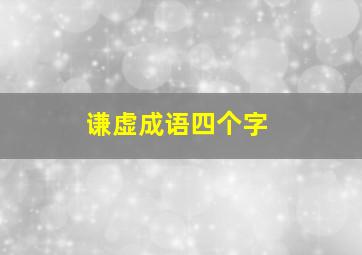 谦虚成语四个字